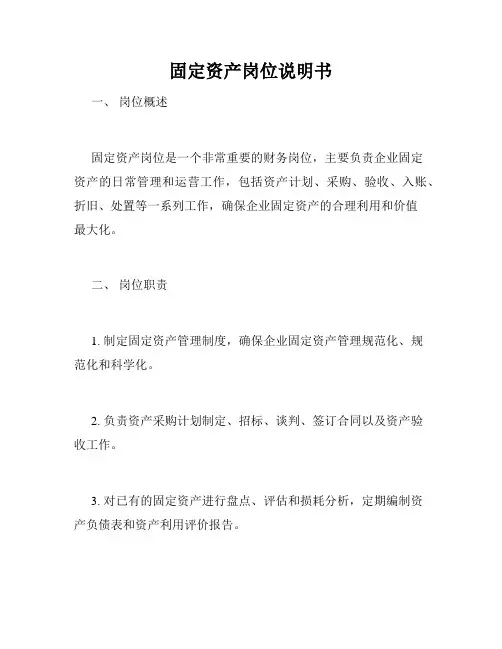 固定资产岗位说明书

一、 岗位概述

固定资产岗位是一个非常重要的财务岗位，主要负责企业固定资产的日常管理和运营工作，包括资产计划、采购、验收、入账、折旧、处置等一系列工作，确保企业固定资产的合理利用和价值最大化。

二、 岗位职责

1. 制定固定资产管理制度，确保企业固定资产管理规范化、规范化和科学化。

2. 负责资产采购计划制定、招标、谈判、签订合同以及资产验收工作。

3. 对已有的固定资产进行盘点、评估和损耗分析，定期编制资产负债表和资产利用评价报告。